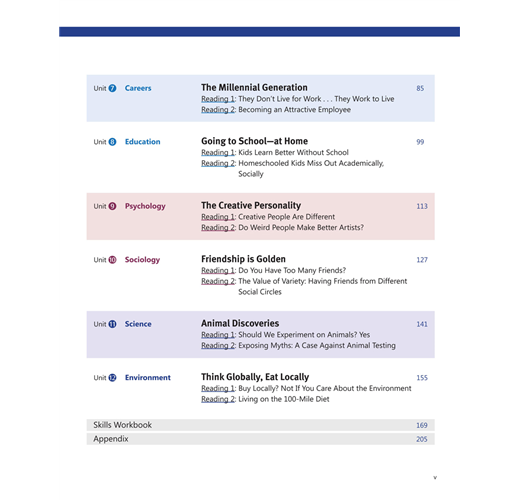 Unit 7 Careers
The Millennial Generation 85
Reading 1: They Don't Live for Work . . . They Work to Live
Reading 2: Becoming an Attractive Employee

Unit 8 Education
Going to School—at Home 99
Reading 1: Kids Learn Better Without School
Reading 2: Homeschooled Kids Miss Out Academically, Socially

Unit 9 Psychology
The Creative Personality 113
Reading 1: Creative People Are Different
Reading 2: Do Weird People Make Better Artists?

Unit 10 Sociology
Friendship is Golden 127
Reading 1: Do You Have Too Many Friends?
Reading 2: The Value of Variety: Having Friends from Different Social Circles

Unit 11 Science
Animal Discoveries 141
Reading 1: Should We Experiment on Animals? Yes
Reading 2: Exposing Myths: A Case Against Animal Testing

Unit 12 Environment
Think Globally, Eat Locally 155
Reading 1: Buy Locally? Not If You Care About the Environment
Reading 2: Living on the 100-Mile Diet

Skills Workbook 169
Appendix 205

v